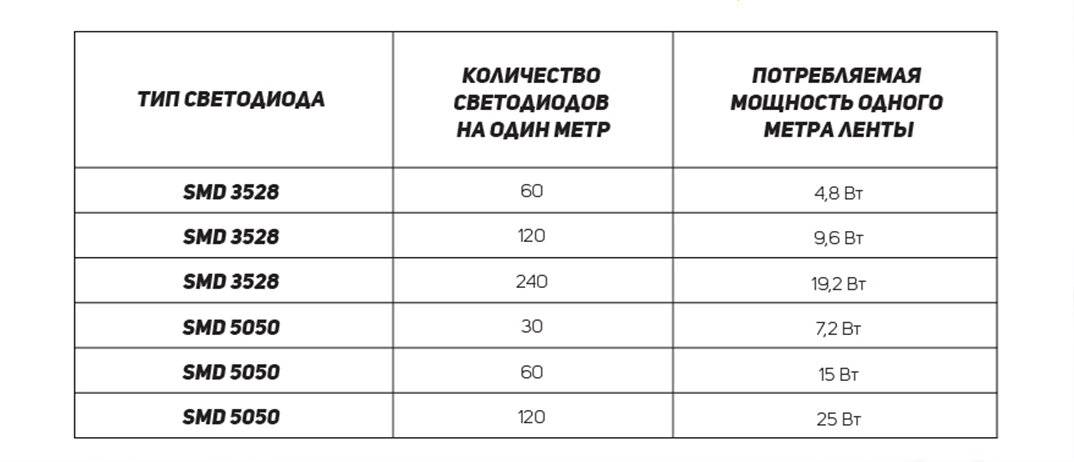 | ТИП СВЕТОДИОДА | КОЛИЧЕСТВО СВЕТОДИОДОВ НА ОДИН МЕТР | ПОТРЕБЛЯЕМАЯ МОЩНОСТЬ ОДНОГО МЕТРА ЛЕНТЫ |
|---|---|---|
| SMD 3528 | 60 | 4,8 Вт |
| SMD 3528 | 120 | 9,6 Вт |
| SMD 3528 | 240 | 19,2 Вт |
| SMD 5050 | 30 | 7,2 Вт |
| SMD 5050 | 60 | 15 Вт |
| SMD 5050 | 120 | 25 Вт |